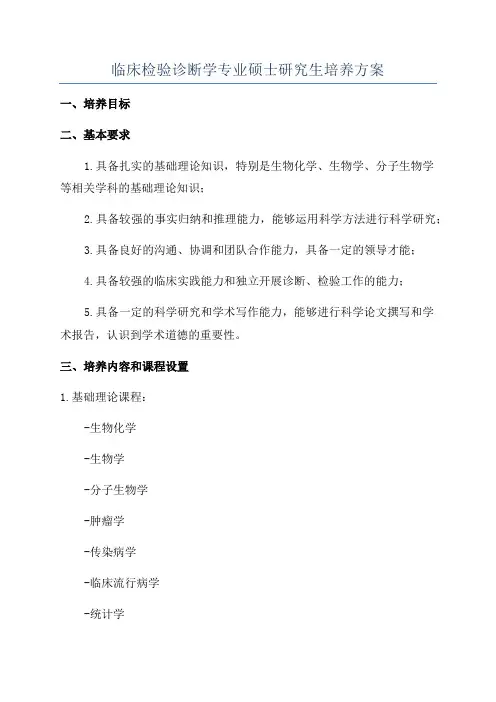 临床检验诊断学专业硕士研究生培养方案

一、培养目标

二、基本要求

1.具备扎实的基础理论知识，特别是生物化学、生物学、分子生物学等相关学科的基础理论知识；

2.具备较强的事实归纳和推理能力，能够运用科学方法进行科学研究；

3.具备良好的沟通、协调和团队合作能力，具备一定的领导才能；

4.具备较强的临床实践能力和独立开展诊断、检验工作的能力；

5.具备一定的科学研究和学术写作能力，能够进行科学论文撰写和学术报告，认识到学术道德的重要性。

三、培养内容和课程设置

1.基础理论课程：

-生物化学

-生物学

-分子生物学

-肿瘤学

-传染病学

-临床流行病学

-统计学